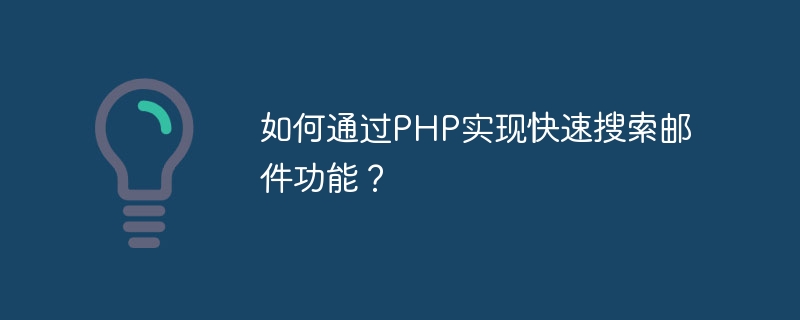 如何通过PHP实现快速搜索邮件功能？